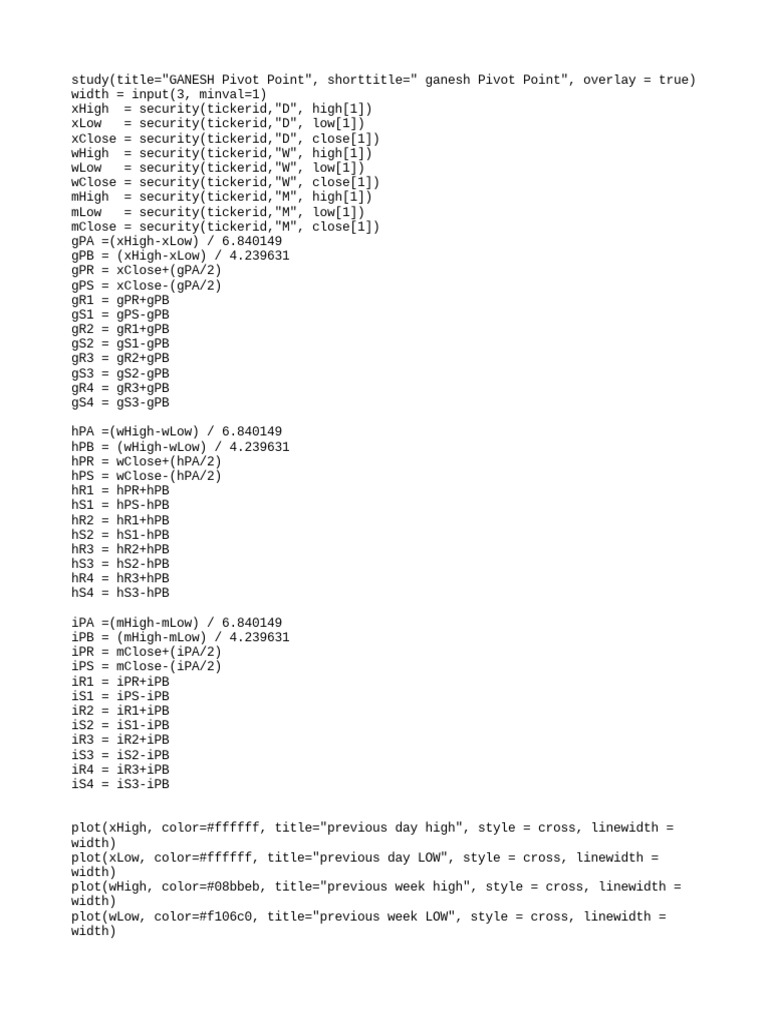 study(title="GANESH Pivot Point", shorttitle=" ganesh Pivot Point", overlay = true)
width = input(3, minval=1)
xHigh  = security(tickerid,"D", high[1])
xLow   = security(tickerid,"D", low[1])
xClose = security(tickerid,"D", close[1])
wHigh  = security(tickerid,"W", high[1])
wLow   = security(tickerid,"W", low[1])
wClose = security(tickerid,"W", close[1])
mHigh  = security(tickerid,"M", high[1])
mLow   = security(tickerid,"M", low[1])
mClose = security(tickerid,"M", close[1])
gPA =(xHigh-xLow) / 6.840149
gPB = (xHigh-xLow) / 4.239631
gPR = xClose+(gPA/2)
gPS = xClose-(gPA/2)
gR1 = gPR+gPB
gS1 = gPS-gPB
gR2 = gR1+gPB
gS2 = gS1-gPB
gR3 = gR2+gPB
gS3 = gS2-gPB
gR4 = gR3+gPB
gS4 = gS3-gPB

hPA =(wHigh-wLow) / 6.840149
hPB = (wHigh-wLow) / 4.239631
hPR = wClose+(hPA/2)
hPS = wClose-(hPA/2)
hR1 = hPR+hPB
hS1 = hPS-hPB
hR2 = hR1+hPB
hS2 = hS1-hPB
hR3 = hR2+hPB
hS3 = hS2-hPB
hR4 = hR3+hPB
hS4 = hS3-hPB

iPA =(mHigh-mLow) / 6.840149
iPB = (mHigh-mLow) / 4.239631
iPR = mClose+(iPA/2)
iPS = mClose-(iPA/2)
iR1 = iPR+iPB
iS1 = iPS-iPB
iR2 = iR1+iPB
iS2 = iS1-iPB
iR3 = iR2+iPB
iS3 = iS2-iPB
iR4 = iR3+iPB
iS4 = iS3-iPB

plot(xHigh, color=#ffffff, title="previous day high", style = cross, linewidth = width)
plot(xLow, color=#ffffff, title="previous day LOW", style = cross, linewidth = width)
plot(wHigh, color=#08bbeb, title="previous week high", style = cross, linewidth = width)
plot(wLow, color=#f106c0, title="previous week LOW", style = cross, linewidth = width)